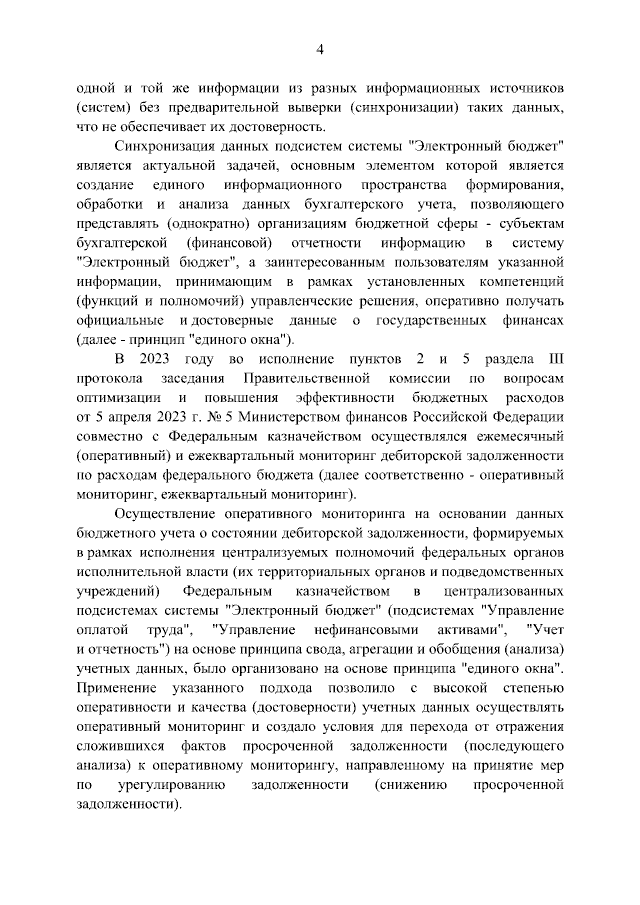 4

одной и той же информации из разных информационных источников (систем) без предварительной выверки (синхронизации) таких данных, что не обеспечивает их достоверность.

Синхронизация данных подсистем системы "Электронный бюджет" является актуальной задачей, основным элементом которой является создание единого информационного пространства формирования, обработки и анализа данных бухгалтерского учета, позволяющего представлять (однократно) организациям бюджетной сферы - субъектам бухгалтерской (финансовой) отчетности информацию в систему "Электронный бюджет", а заинтересованным пользователям указанной информации, принимающим в рамках установленных компетенций (функций и полномочий) управленческие решения, оперативно получать официальные и достоверные данные о государственных финансах (далее - принцип "единого окна").

В 2023 году во исполнение пунктов 2 и 5 раздела III протокола заседания Правительственной комиссии по вопросам оптимизации и повышения эффективности бюджетных расходов от 5 апреля 2023 г. № 5 Министерством финансов Российской Федерации совместно с Федеральным казначейством осуществлялся ежемесячный (оперативный) и ежеквартальный мониторинг дебиторской задолженности по расходам федерального бюджета (далее соответственно - оперативный мониторинг, ежеквартальный мониторинг).

Осуществление оперативного мониторинга на основании данных бюджетного учета о состоянии дебиторской задолженности, формируемых в рамках исполнения централизуемых полномочий федеральных органов исполнительной власти (их территориальных органов и подведомственных учреждений) Федеральным казначейством в централизованных подсистемах системы "Электронный бюджет" (подсистемах "Управление оплатой труда", "Управление нефинансовыми активами", "Учет и отчетность") на основе принципа свода, агрегации и обобщения (анализа) учетных данных, было организовано на основе принципа "единого окна". Применение указанного подхода позволило с высокой степенью оперативности и качества (достоверности) учетных данных осуществлять оперативный мониторинг и создало условия для перехода от отражения сложившихся фактов просроченной задолженности (последующего анализа) к оперативному мониторингу, направленному на принятие мер по урегулированию задолженности (снижению просроченной задолженности).